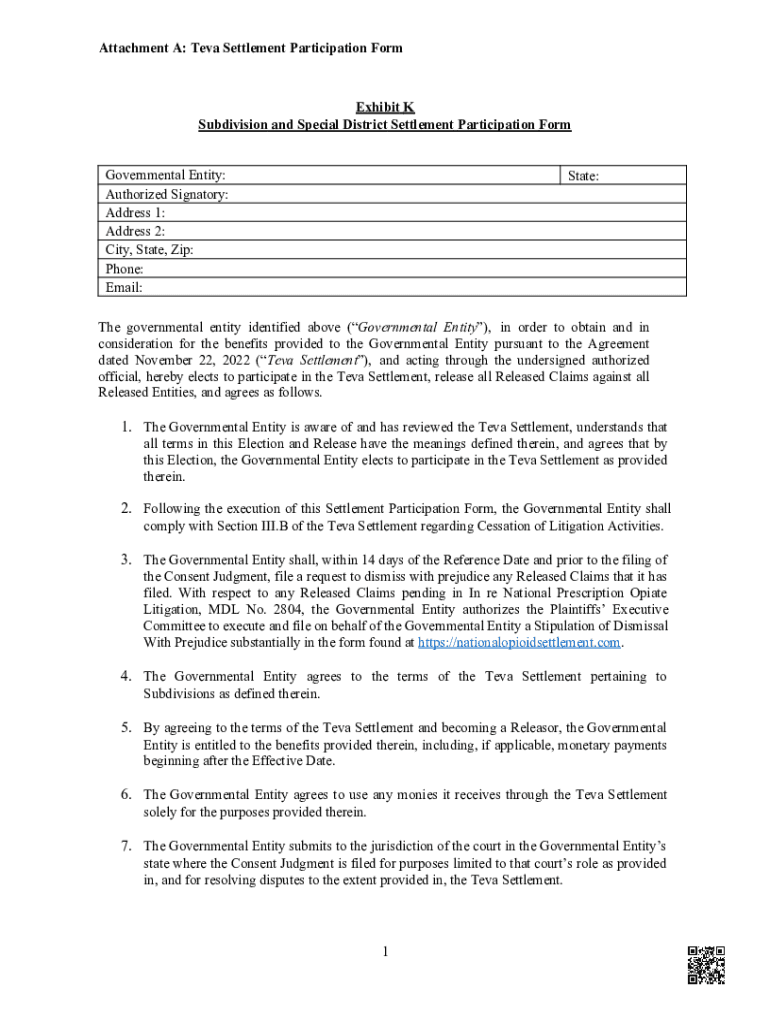 Attachment A: Teva Settlement Participation Form

Exhibit K
Subdivision and Special District Settlement Participation Form

| Governmental Entity: | State: |
|---|---|
| Authorized Signatory: | |
| Address 1: | |
| Address 2: | |
| City, State, Zip: | |
| Phone: | |
| Email: | |

The governmental entity identified above ("Governmental Entity"), in order to obtain and in consideration for the benefits provided to the Governmental Entity pursuant to the Agreement dated November 22, 2022 ("Teva Settlement"), and acting through the undersigned authorized official, hereby elects to participate in the Teva Settlement, release all Released Claims against all Released Entities, and agrees as follows.

1. The Governmental Entity is aware of and has reviewed the Teva Settlement, understands that all terms in this Election and Release have the meanings defined therein, and agrees that by this Election, the Governmental Entity elects to participate in the Teva Settlement as provided therein.

2. Following the execution of this Settlement Participation Form, the Governmental Entity shall comply with Section III.B of the Teva Settlement regarding Cessation of Litigation Activities.

3. The Governmental Entity shall, within 14 days of the Reference Date and prior to the filing of the Consent Judgment, file a request to dismiss with prejudice any Released Claims that it has filed. With respect to any Released Claims pending in In re National Prescription Opiate Litigation, MDL No. 2804, the Governmental Entity authorizes the Plaintiffs' Executive Committee to execute and file on behalf of the Governmental Entity a Stipulation of Dismissal With Prejudice substantially in the form found at https://nationalopioidsettlement.com.

4. The Governmental Entity agrees to the terms of the Teva Settlement pertaining to Subdivisions as defined therein.

5. By agreeing to the terms of the Teva Settlement and becoming a Releasor, the Governmental Entity is entitled to the benefits provided therein, including, if applicable, monetary payments beginning after the Effective Date.

6. The Governmental Entity agrees to use any monies it receives through the Teva Settlement solely for the purposes provided therein.

7. The Governmental Entity submits to the jurisdiction of the court in the Governmental Entity's state where the Consent Judgment is filed for purposes limited to that court's role as provided in, and for resolving disputes to the extent provided in, the Teva Settlement.

1